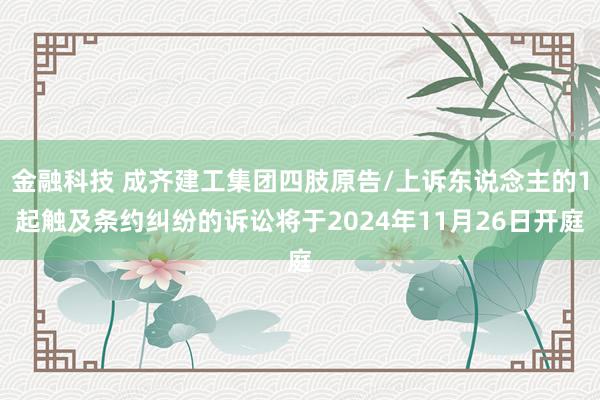 金融科技 成齐建工集团四肢原告/上诉东说念主的1起触及条约纠纷的诉讼将于2024年11月26日开庭庭